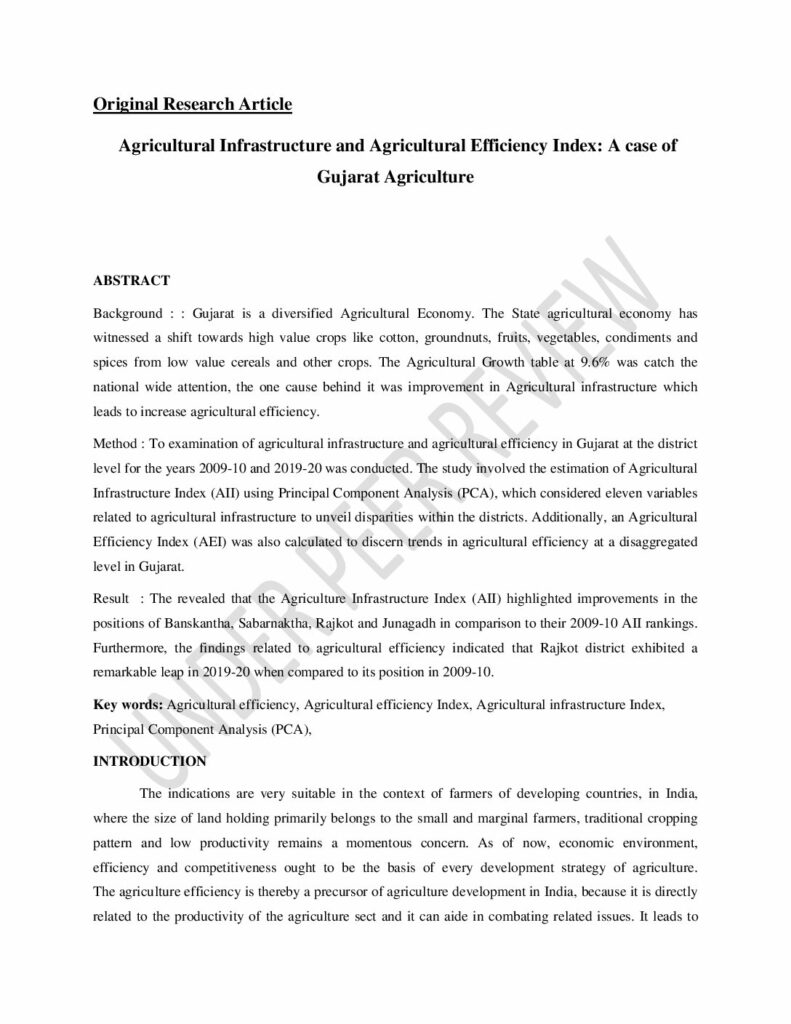 Original Research Article

Agricultural Infrastructure and Agricultural Efficiency Index: A case of Gujarat Agriculture

UNDER PEER REVIEW

ABSTRACT

Background : : Gujarat is a diversified Agricultural Economy. The State agricultural economy has witnessed a shift towards high value crops like cotton, groundnuts, fruits, vegetables, condiments and spices from low value cereals and other crops. The Agricultural Growth table at 9.6% was catch the national wide attention, the one cause behind it was improvement in Agricultural infrastructure which leads to increase agricultural efficiency.

Method : To examination of agricultural infrastructure and agricultural efficiency in Gujarat at the district level for the years 2009-10 and 2019-20 was conducted. The study involved the estimation of Agricultural Infrastructure Index (AII) using Principal Component Analysis (PCA), which considered eleven variables related to agricultural infrastructure to unveil disparities within the districts. Additionally, an Agricultural Efficiency Index (AEI) was also calculated to discern trends in agricultural efficiency at a disaggregated level in Gujarat.

Result : The revealed that the Agriculture Infrastructure Index (AII) highlighted improvements in the positions of Banskantha, Sabarnaktha, Rajkot and Junagadh in comparison to their 2009-10 AII rankings. Furthermore, the findings related to agricultural efficiency indicated that Rajkot district exhibited a remarkable leap in 2019-20 when compared to its position in 2009-10.

Key words: Agricultural efficiency, Agricultural efficiency Index, Agricultural infrastructure Index, Principal Component Analysis (PCA),

INTRODUCTION

The indications are very suitable in the context of farmers of developing countries, in India, where the size of land holding primarily belongs to the small and marginal farmers, traditional cropping pattern and low productivity remains a momentous concern. As of now, economic environment, efficiency and competitiveness ought to be the basis of every development strategy of agriculture. The agriculture efficiency is thereby a precursor of agriculture development in India, because it is directly related to the productivity of the agriculture sect and it can aide in combating related issues. It leads to